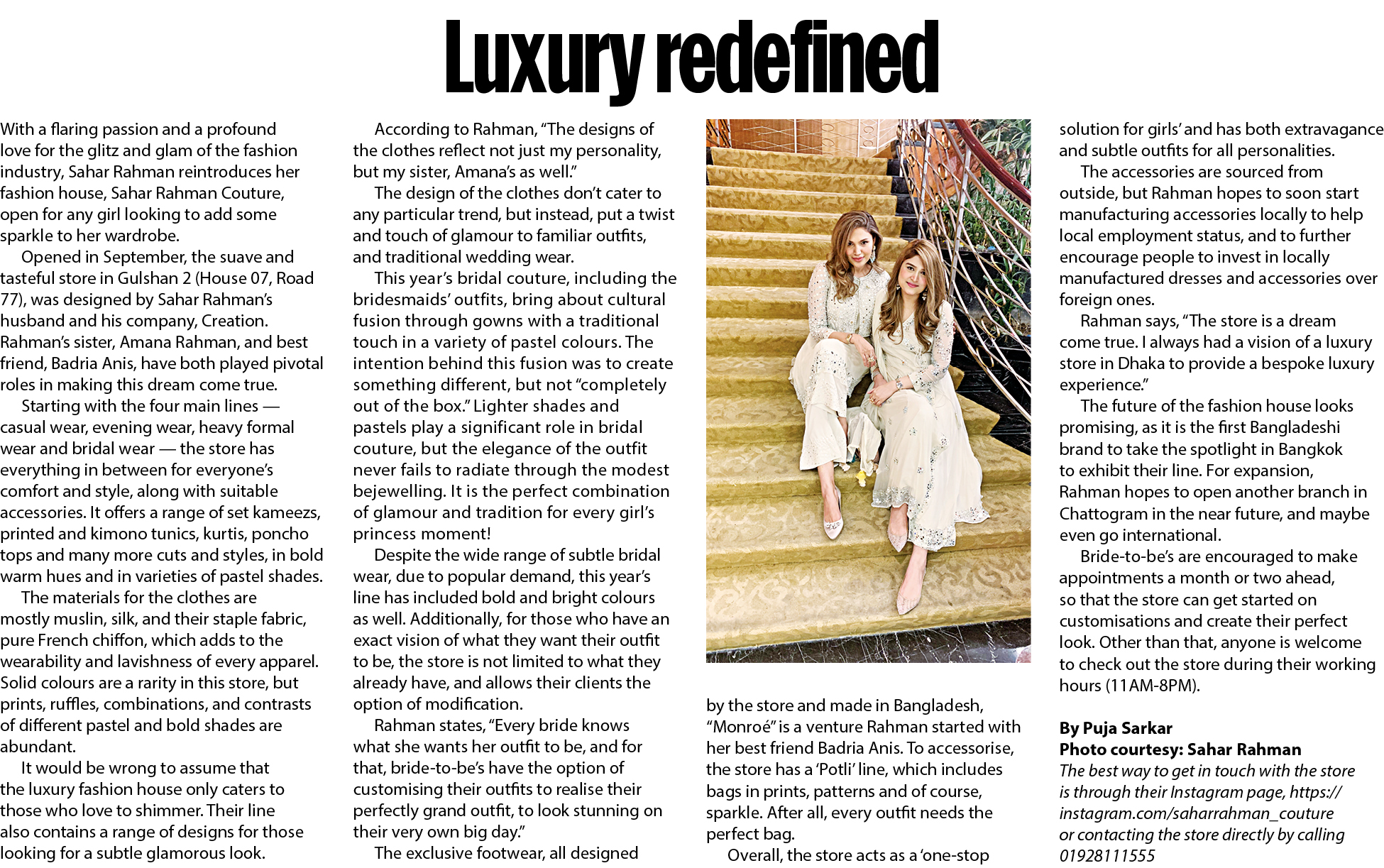 Luxury redefined

With a flaring passion and a profound love for the glitz and glam of the fashion industry, Sahar Rahman reintroduces her fashion house, Sahar Rahman Couture, open for any girl looking to add some sparkle to her wardrobe.

Opened in September, the suave and tasteful store in Gulshan 2 (House 07, Road 77), was designed by Sahar Rahman's husband and his company, Creation. Rahman's sister, Amana Rahman, and best friend, Badria Anis, have both played pivotal roles in making this dream come true.

Starting with the four main lines — casual wear, evening wear, heavy formal wear and bridal wear — the store has everything in between for everyone's comfort and style, along with suitable accessories. It offers a range of set kameezs, printed and kimono tunics, kurtis, poncho tops and many more cuts and styles, in bold warm hues and in varieties of pastel shades.

The materials for the clothes are mostly muslin, silk, and their staple fabric, pure French chiffon, which adds to the wearability and lavishness of every apparel. Solid colours are a rarity in this store, but prints, ruffles, combinations, and contrasts of different pastel and bold shades are abundant.

It would be wrong to assume that the luxury fashion house only caters to those who love to shimmer. Their line also contains a range of designs for those looking for a subtle glamorous look.

According to Rahman, "The designs of the clothes reflect not just my personality, but my sister, Amana's as well."

The design of the clothes don't cater to any particular trend, but instead, put a twist and touch of glamour to familiar outfits, and traditional wedding wear.

This year's bridal couture, including the bridesmaids' outfits, bring about cultural fusion through gowns with a traditional touch in a variety of pastel colours. The intention behind this fusion was to create something different, but not "completely out of the box." Lighter shades and pastels play a significant role in bridal couture, but the elegance of the outfit never fails to radiate through the modest bejewelling. It is the perfect combination of glamour and tradition for every girl's princess moment!

Despite the wide range of subtle bridal wear, due to popular demand, this year's line has included bold and bright colours as well. Additionally, for those who have an exact vision of what they want their outfit to be, the store is not limited to what they already have, and allows their clients the option of modification.

Rahman states, "Every bride knows what she wants her outfit to be, and for that, bride-to-be's have the option of customising their outfits to realise their perfectly grand outfit, to look stunning on their very own big day."

The exclusive footwear, all designed by the store and made in Bangladesh, "Monroé" is a venture Rahman started with her best friend Badria Anis. To accessorise, the store has a 'Potli' line, which includes bags in prints, patterns and of course, sparkle. After all, every outfit needs the perfect bag.

Overall, the store acts as a 'one-stop solution for girls' and has both extravagance and subtle outfits for all personalities.

The accessories are sourced from outside, but Rahman hopes to soon start manufacturing accessories locally to help local employment status, and to further encourage people to invest in locally manufactured dresses and accessories over foreign ones.

Rahman says, "The store is a dream come true. I always had a vision of a luxury store in Dhaka to provide a bespoke luxury experience."

The future of the fashion house looks promising, as it is the first Bangladeshi brand to take the spotlight in Bangkok to exhibit their line. For expansion, Rahman hopes to open another branch in Chattogram in the near future, and maybe even go international.

Bride-to-be's are encouraged to make appointments a month or two ahead, so that the store can get started on customisations and create their perfect look. Other than that, anyone is welcome to check out the store during their working hours (11AM-8PM).

By Puja Sarkar
Photo courtesy: Sahar Rahman
The best way to get in touch with the store is through their Instagram page, https://instagram.com/saharrahman_couture or contacting the store directly by calling 01928111555